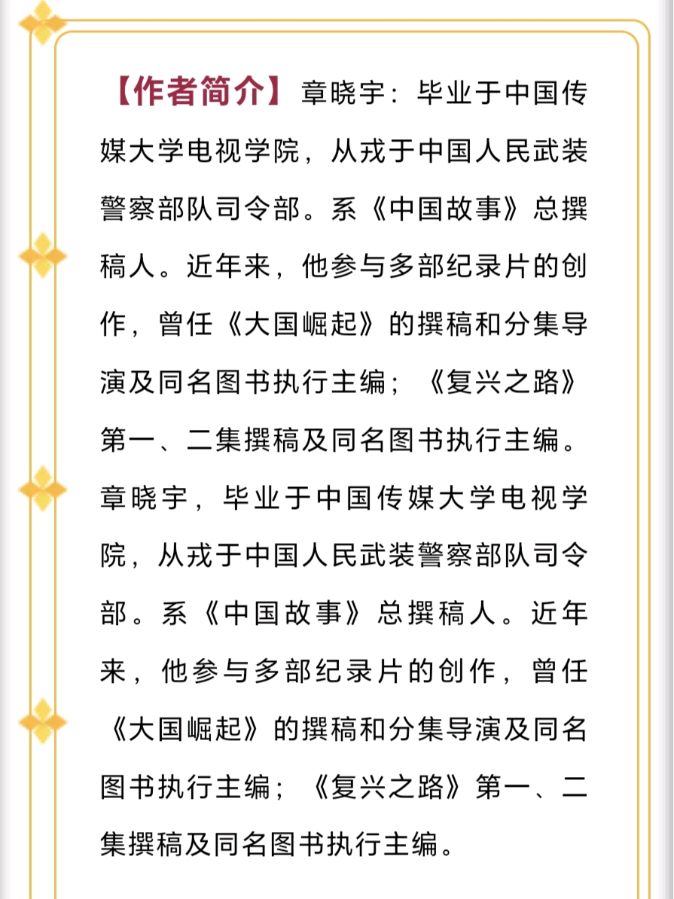 【作者简介】章晓宇：毕业于中国传媒大学电视学院，从戎于中国人民武装警察部队司令部。系《中国故事》总撰稿人。近年来，他参与多部纪录片的创作，曾任《大国崛起》的撰稿和分集导演及同名图书执行主编；《复兴之路》第一、二集撰稿及同名图书执行主编。章晓宇，毕业于中国传媒大学电视学院，从戎于中国人民武装警察部队司令部。系《中国故事》总撰稿人。近年来，他参与多部纪录片的创作，曾任《大国崛起》的撰稿和分集导演及同名图书执行主编；《复兴之路》第一、二集撰稿及同名图书执行主编。